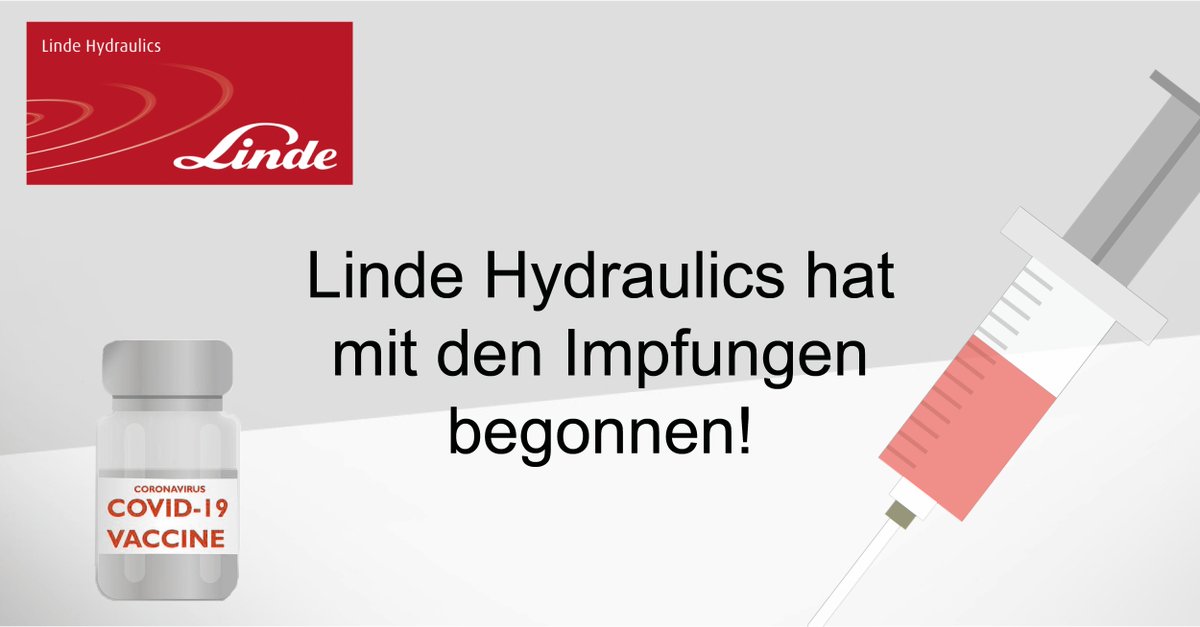 Linde Hydraulics

Linde

Linde Hydraulics hat mit den Impfungen begonnen!

CORONAVIRUS
COVID-19
VACCINE